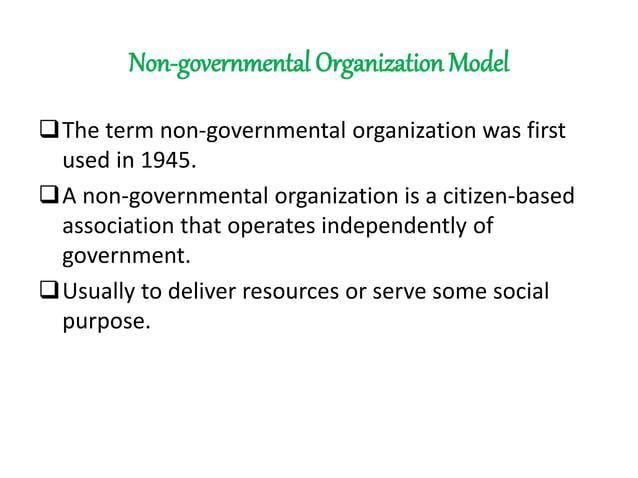 Non-governmental Organization Model

❑ The term non-governmental organization was first used in 1945.

❑ A non-governmental organization is a citizen-based association that operates independently of government.

❑ Usually to deliver resources or serve some social purpose.